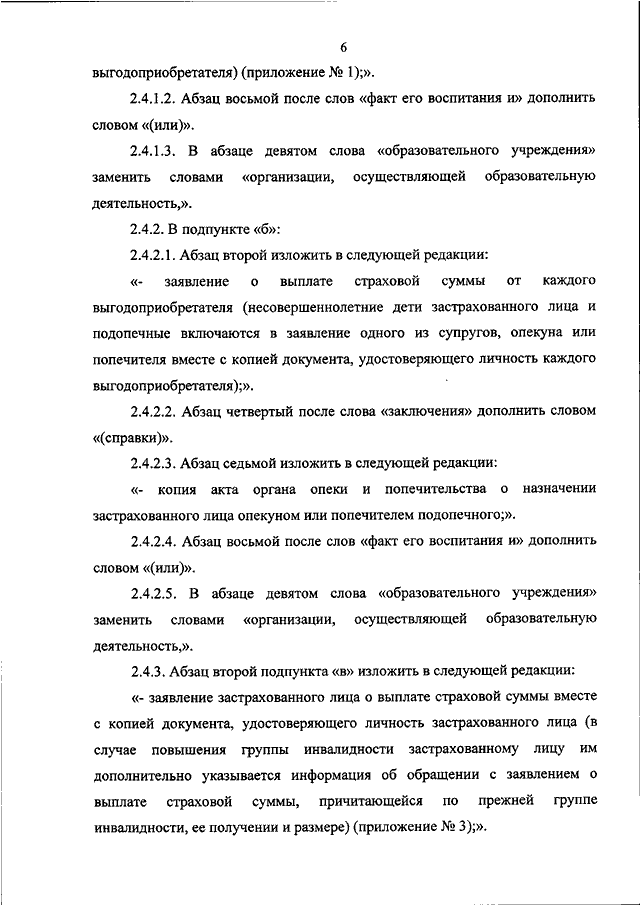 6

выгодоприобретателя) (приложение № 1);».

2.4.1.2. Абзац восьмой после слов «факт его воспитания и» дополнить словом «(или)».

2.4.1.3. В абзаце девятом слова «образовательного учреждения» заменить словами «организации, осуществляющей образовательную деятельность,».

2.4.2. В подпункте «б»:

2.4.2.1. Абзац второй изложить в следующей редакции:

«- заявление о выплате страховой суммы от каждого выгодоприобретателя (несовершеннолетние дети застрахованного лица и подопечные включаются в заявление одного из супругов, опекуна или попечителя вместе с копией документа, удостоверяющего личность каждого выгодоприобретателя);».

2.4.2.2. Абзац четвертый после слова «заключения» дополнить словом «(справки)».

2.4.2.3. Абзац седьмой изложить в следующей редакции:

«- копия акта органа опеки и попечительства о назначении застрахованного лица опекуном или попечителем подопечного;».

2.4.2.4. Абзац восьмой после слов «факт его воспитания и» дополнить словом «(или)».

2.4.2.5. В абзаце девятом слова «образовательного учреждения» заменить словами «организации, осуществляющей образовательную деятельность,».

2.4.3. Абзац второй подпункта «в» изложить в следующей редакции:

«- заявление застрахованного лица о выплате страховой суммы вместе с копией документа, удостоверяющего личность застрахованного лица (в случае повышения группы инвалидности застрахованному лицу им дополнительно указывается информация об обращении с заявлением о выплате страховой суммы, причитающейся по прежней группе инвалидности, ее получении и размере) (приложение № 3);».